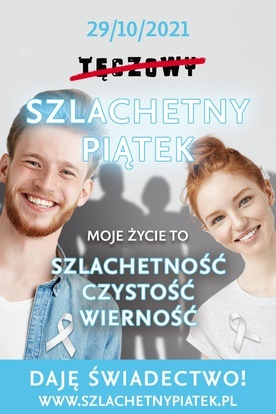 29/10/2021

TĘCZOWY

SZLACHETNY PIĄTEK

MOJE ŻYCIE TO

SZLACHETNOŚĆ
CZYSTOŚĆ
WIERNOŚĆ

DAJĘ ŚWIADECTWO!
WWW.SZLACHETNYPIATEK.PL